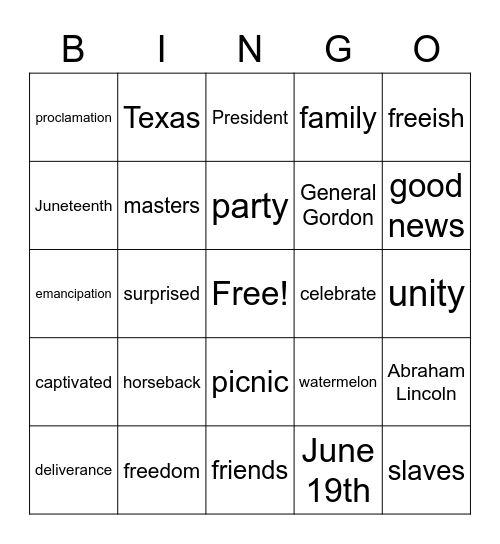 | B | I | N | G | O |
|---|---|---|---|---|
| proclamation | Texas | President | family | freeish |
| Juneteenth | masters | party | General Gordon | good news |
| emancipation | surprised | Free! | celebrate | unity |
| captivated | horseback | picnic | watermelon | Abraham Lincoln |
| deliverance | freedom | friends | June 19th | slaves |